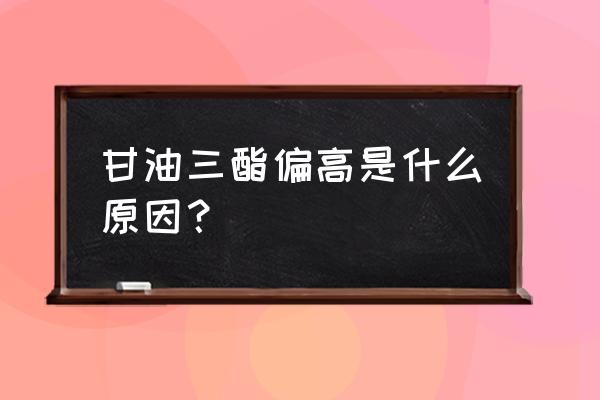 甘油三酯偏高是什么原因？